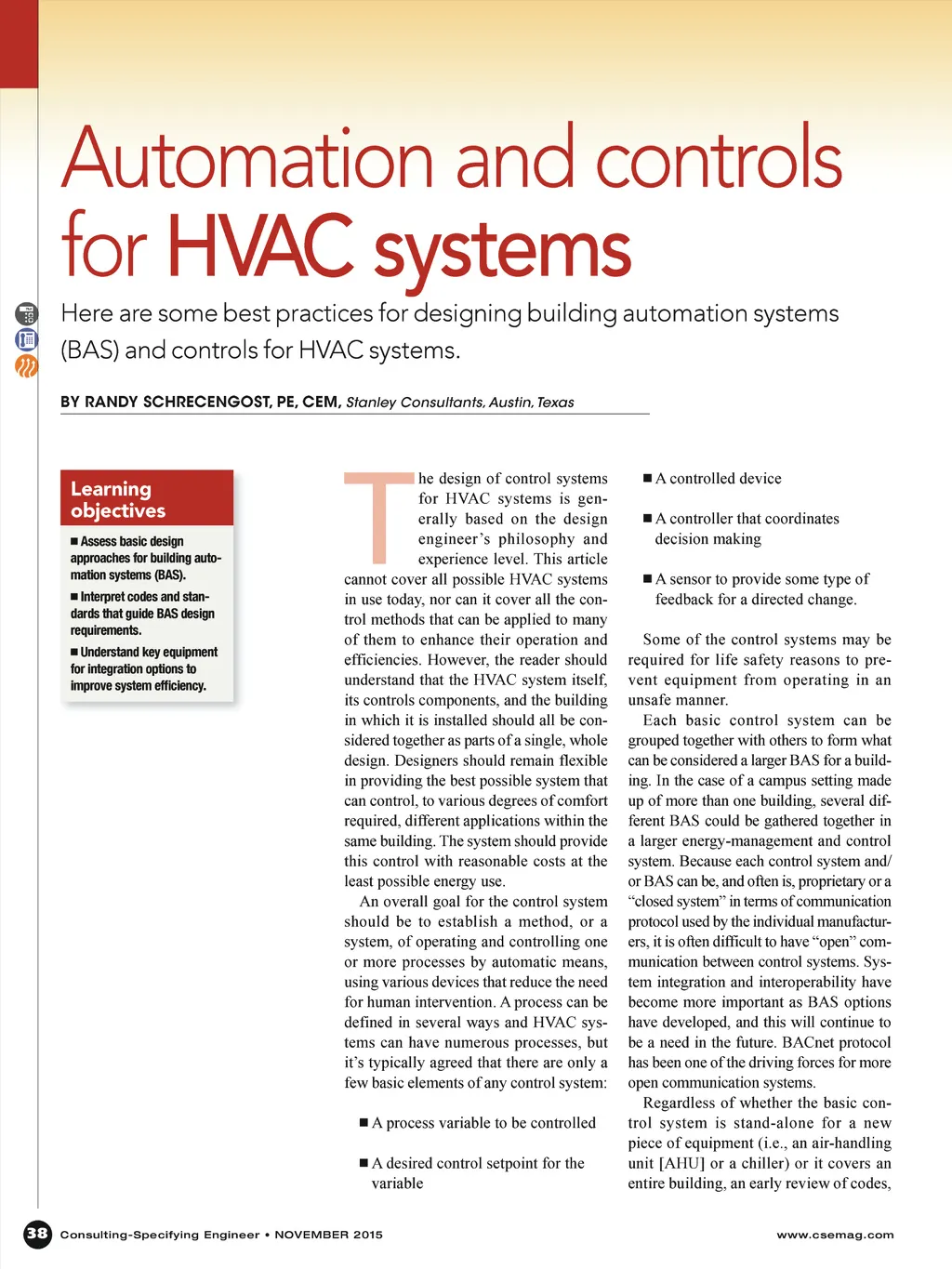 Automation and controls for HVAC systems

Here are some best practices for designing building automation systems (BAS) and controls for HVAC systems.

BY RANDY SCHRECENGOST, PE, CEM, Stanley Consultants, Austin, Texas

Learning objectives

■ Assess basic design approaches for building automation systems (BAS).

■ Interpret codes and standards that guide BAS design requirements.

■ Understand key equipment for integration options to improve system efficiency.

The design of control systems for HVAC systems is generally based on the design engineer's philosophy and experience level. This article cannot cover all possible HVAC systems in use today, nor can it cover all the control methods that can be applied to many of them to enhance their operation and efficiencies. However, the reader should understand that the HVAC system itself, its controls components, and the building in which it is installed should all be considered together as parts of a single, whole design. Designers should remain flexible in providing the best possible system that can control, to various degrees of comfort required, different applications within the same building. The system should provide this control with reasonable costs at the least possible energy use.

An overall goal for the control system should be to establish a method, or a system, of operating and controlling one or more processes by automatic means, using various devices that reduce the need for human intervention. A process can be defined in several ways and HVAC systems can have numerous processes, but it's typically agreed that there are only a few basic elements of any control system:

■ A process variable to be controlled

■ A desired control setpoint for the variable

■ A controlled device

■ A controller that coordinates decision making

■ A sensor to provide some type of feedback for a directed change.

Some of the control systems may be required for life safety reasons to prevent equipment from operating in an unsafe manner.

Each basic control system can be grouped together with others to form what can be considered a larger BAS for a building. In the case of a campus setting made up of more than one building, several different BAS could be gathered together in a larger energy-management and control system. Because each control system and/or BAS can be, and often is, proprietary or a "closed system" in terms of communication protocol used by the individual manufacturers, it is often difficult to have "open" communication between control systems. System integration and interoperability have become more important as BAS options have developed, and this will continue to be a need in the future. BACnet protocol has been one of the driving forces for more open communication systems.

Regardless of whether the basic control system is stand-alone for a new piece of equipment (i.e., an air-handling unit [AHU] or a chiller) or it covers an entire building, an early review of codes,

38 Consulting-Specifying Engineer • NOVEMBER 2015 www.csemag.com